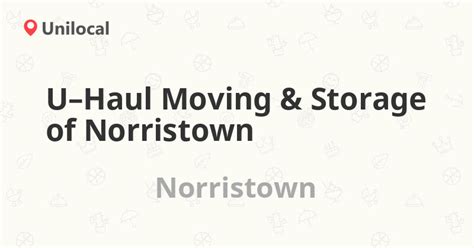 Unilocal

U–Haul Moving & Storage of Norristown

Norristown